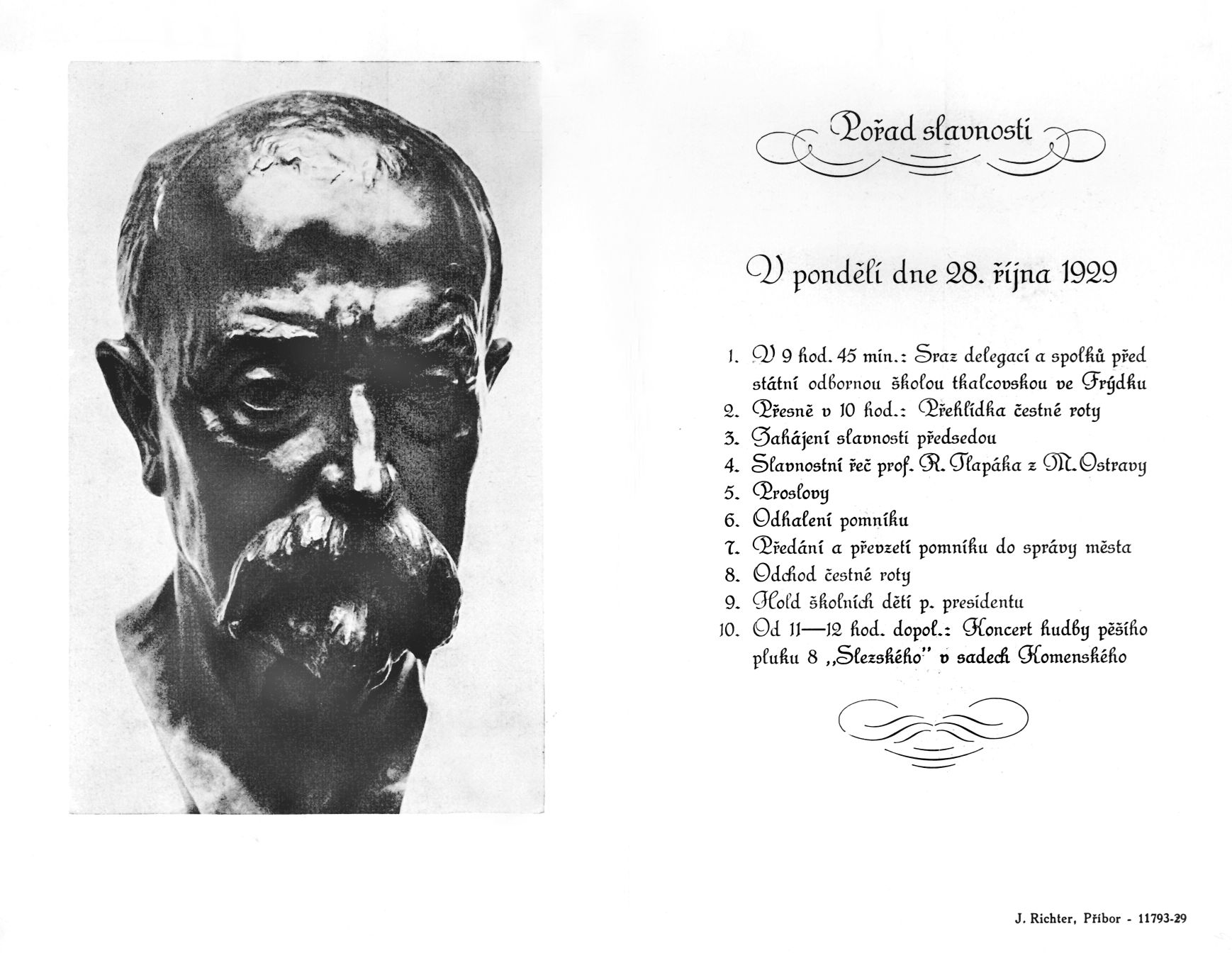 Pořad slavnosti

V pondělí dne 28. října 1929

1. V 9 hod. 45 min.: Sraz delegací a spolků před státní odbornou školou tkalcovskou ve Frýdku
2. Přesně v 10 hod.: Přehlídka čestné roty
3. Zahájení slavnosti předsedou
4. Slavnostní řeč prof. R. Tlapáka z M. Ostravy
5. Proslovy
6. Odhalení pomníku
7. Předání a převzetí pomníku do správy města
8. Odchod čestné roty
9. Hold školních dětí p. presidentu
10. Od 11—12 hod. dopol.: Koncert hudby pěšího pluku 8 „Slezského" v sadech Komenského

J. Richter, Příbor - 11793-29